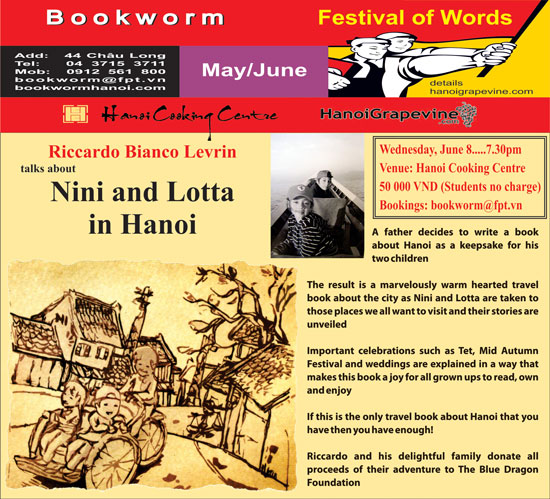 Bookworm

Festival of Words

Add: 44 Châu Long
Tel: 04 3715 3711
Mob: 0912 561 800
bookworm@fpt.vn
bookwormhanoi.com

May/June

details
hanoigrapevine.com

Hanoi Cooking Centre

HanoiGrapevine.com

Riccardo Bianco Levrin

talks about

Nini and Lotta in Hanoi

Wednesday, June 8.....7.30pm
Venue: Hanoi Cooking Centre
50 000 VND (Students no charge)
Bookings: bookworm@fpt.vn

A father decides to write a book about Hanoi as a keepsake for his two children

The result is a marvelously warm hearted travel book about the city as Nini and Lotta are taken to those places we all want to visit and their stories are unveiled

Important celebrations such as Tet, Mid Autumn Festival and weddings are explained in a way that makes this book a joy for all grown ups to read, own and enjoy

If this is the only travel book about Hanoi that you have then you have enough!

Riccardo and his delightful family donate all proceeds of their adventure to The Blue Dragon Foundation